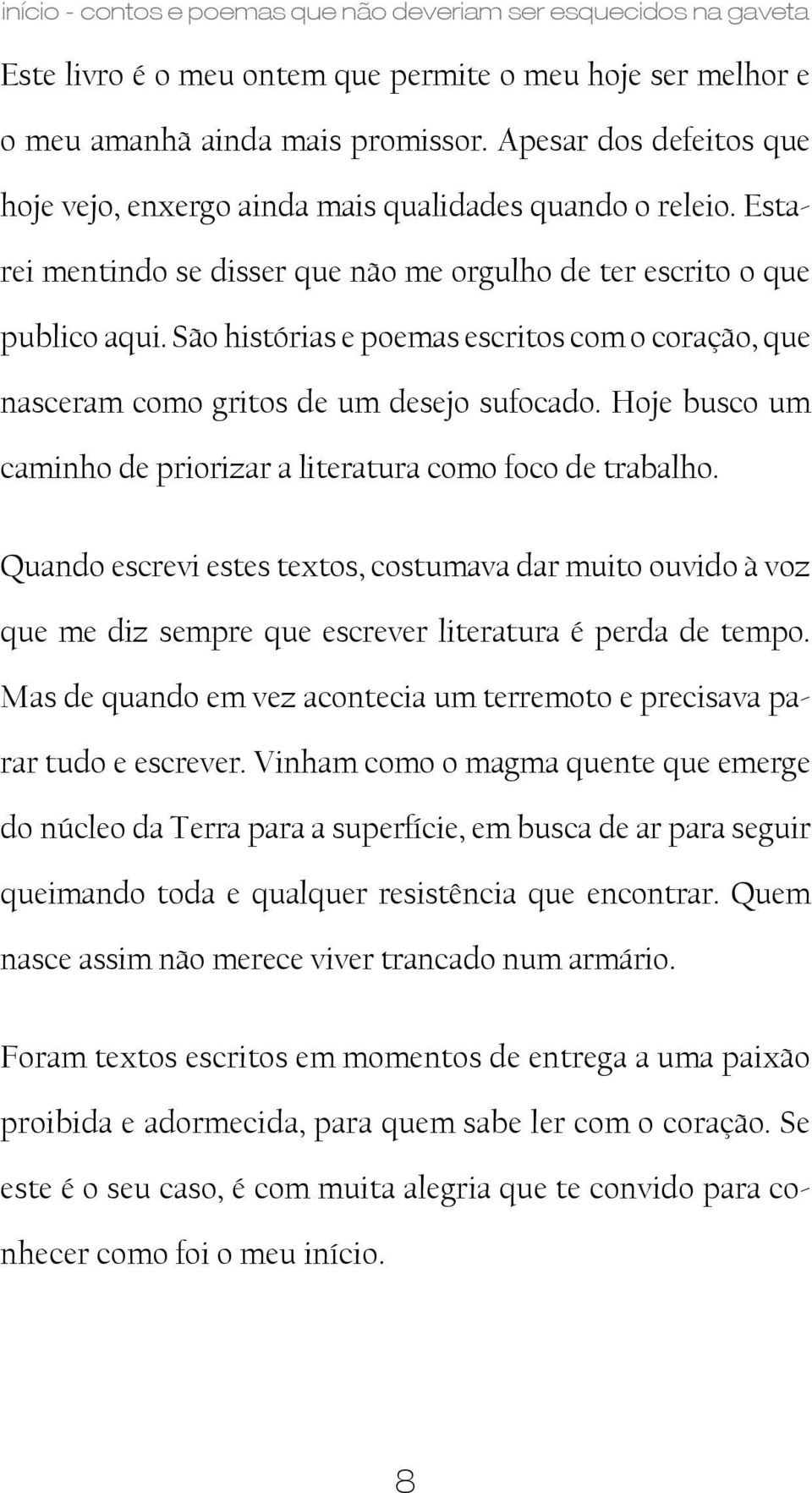 início - contos e poemas que não deveriam ser esquecidos na gaveta

Este livro é o meu ontem que permite o meu hoje ser melhor e o meu amanhã ainda mais promissor. Apesar dos defeitos que hoje vejo, enxergo ainda mais qualidades quando o releio. Estarei mentindo se disser que não me orgulho de ter escrito o que publico aqui. São histórias e poemas escritos com o coração, que nasceram como gritos de um desejo sufocado. Hoje busco um caminho de priorizar a literatura como foco de trabalho.

Quando escrevi estes textos, costumava dar muito ouvido à voz que me diz sempre que escrever literatura é perda de tempo. Mas de quando em vez acontecia um terremoto e precisava parar tudo e escrever. Vinham como o magma quente que emerge do núcleo da Terra para a superfície, em busca de ar para seguir queimando toda e qualquer resistência que encontrar. Quem nasce assim não merece viver trancado num armário.

Foram textos escritos em momentos de entrega a uma paixão proibida e adormecida, para quem sabe ler com o coração. Se este é o seu caso, é com muita alegria que te convido para conhecer como foi o meu início.

8